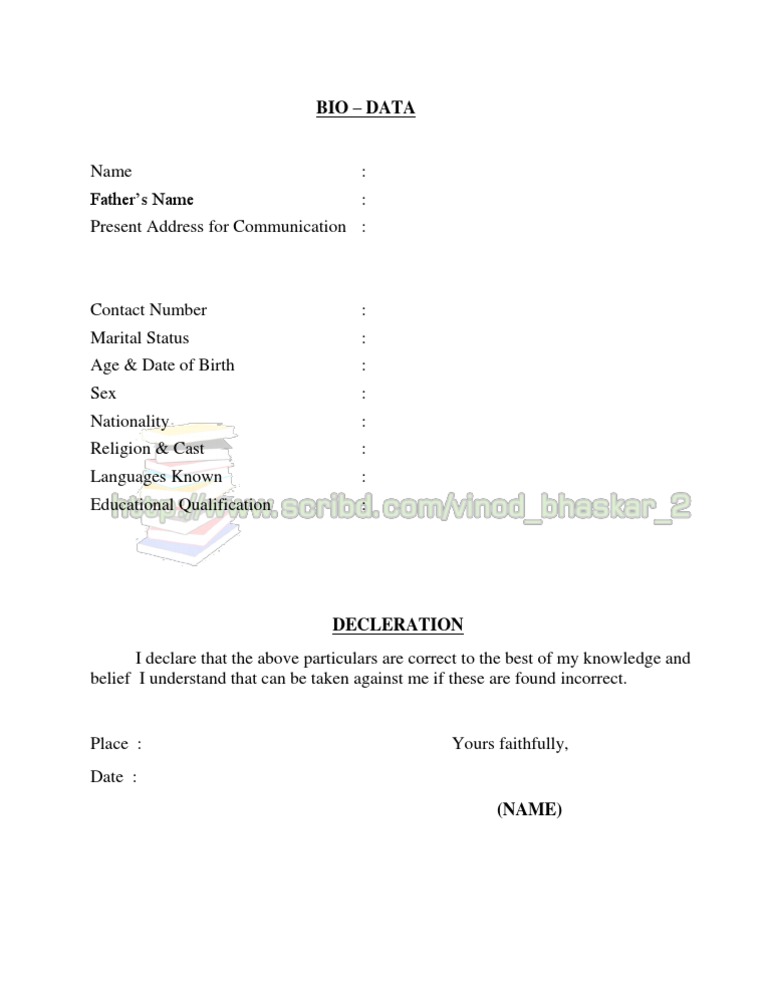 BIO – DATA

Name :
Father's Name :
Present Address for Communication :

Contact Number :
Marital Status :
Age & Date of Birth :
Sex :
Nationality :
Religion & Cast :
Languages Known :
Educational Qualification :

https://www.scribd.com/vinod_bhaskar_2

DECLERATION

I declare that the above particulars are correct to the best of my knowledge and belief I understand that can be taken against me if these are found incorrect.

Place :

Yours faithfully,

Date :

(NAME)